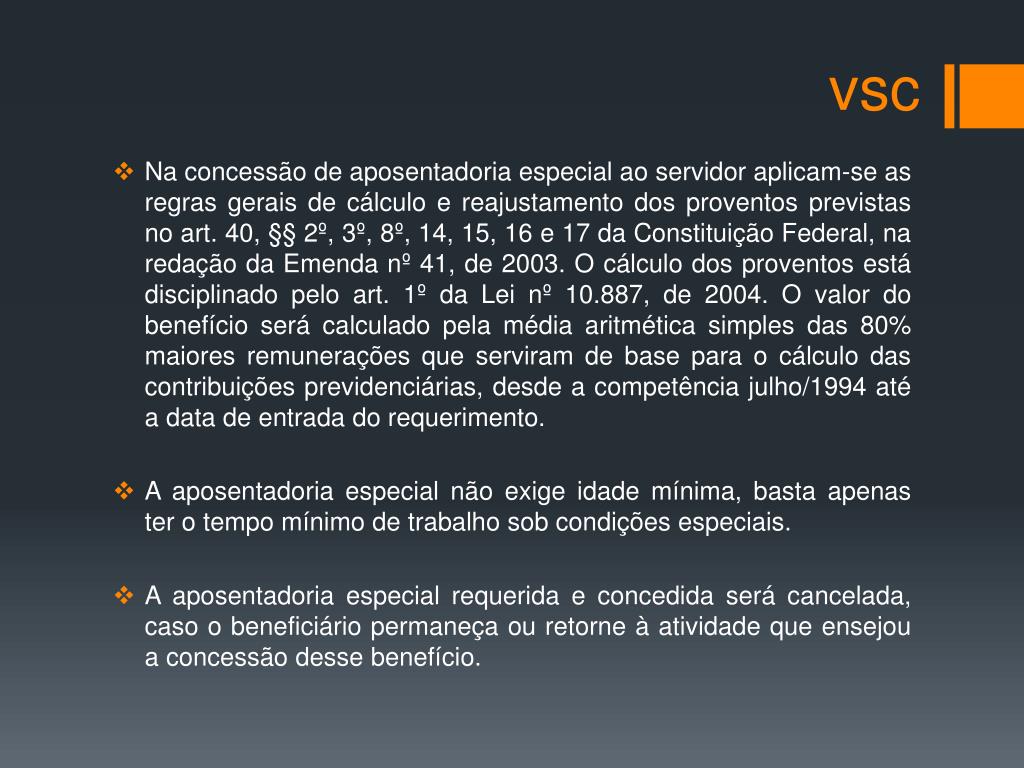 VSC

❖ Na concessão de aposentadoria especial ao servidor aplicam-se as regras gerais de cálculo e reajustamento dos proventos previstas no art. 40, §§ 2º, 3º, 8º, 14, 15, 16 e 17 da Constituição Federal, na redação da Emenda nº 41, de 2003. O cálculo dos proventos está disciplinado pelo art. 1º da Lei nº 10.887, de 2004. O valor do benefício será calculado pela média aritmética simples das 80% maiores remunerações que serviram de base para o cálculo das contribuições previdenciárias, desde a competência julho/1994 até a data de entrada do requerimento.

❖ A aposentadoria especial não exige idade mínima, basta apenas ter o tempo mínimo de trabalho sob condições especiais.

❖ A aposentadoria especial requerida e concedida será cancelada, caso o beneficiário permaneça ou retorne à atividade que ensejou a concessão desse benefício.